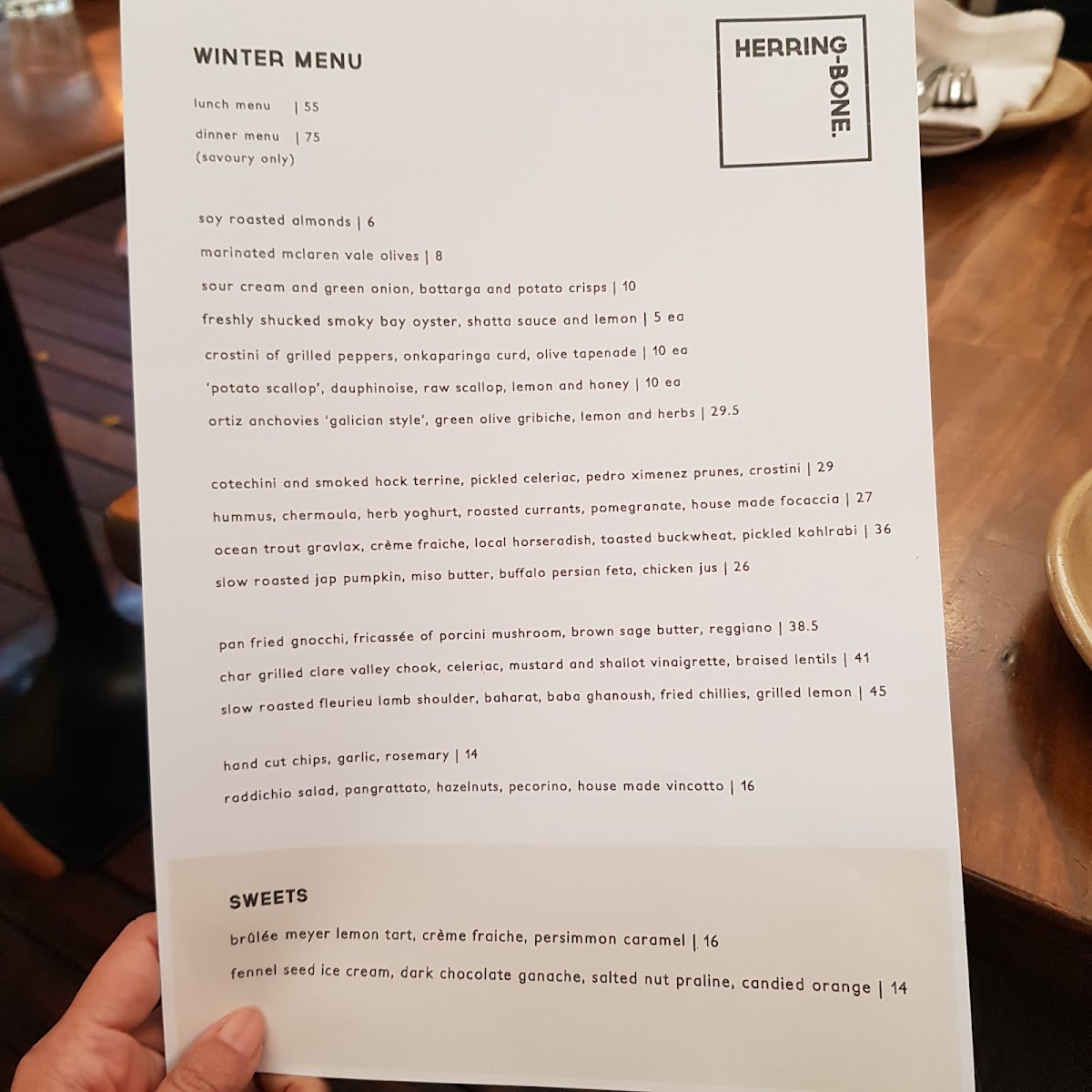 WINTER MENU

HERRING-BONE.

lunch menu | 55
dinner menu | 75
(savoury only)

soy roasted almonds | 6
marinated mclaren vale olives | 8
sour cream and green onion, bottarga and potato crisps | 10
freshly shucked smoky bay oyster, shatta sauce and lemon | 5 ea
crostini of grilled peppers, onkaparinga curd, olive tapenade | 10 ea
'potato scallop', dauphinoise, raw scallop, lemon and honey | 10 ea
ortiz anchovies 'galician style', green olive gribiche, lemon and herbs | 29.5

cotechini and smoked hock terrine, pickled celeriac, pedro ximenez prunes, crostini | 29
hummus, chermoula, herb yoghurt, roasted currants, pomegranate, house made focaccia | 27
ocean trout gravlax, crème fraiche, local horseradish, toasted buckwheat, pickled kohlrabi | 36
slow roasted jap pumpkin, miso butter, buffalo persian feta, chicken jus | 26

pan fried gnocchi, fricassée of porcini mushroom, brown sage butter, reggiano | 38.5
char grilled clare valley chook, celeriac, mustard and shallot vinaigrette, braised lentils | 41
slow roasted fleurieu lamb shoulder, baharat, baba ghanoush, fried chillies, grilled lemon | 45

hand cut chips, garlic, rosemary | 14
raddichio salad, pangrattato, hazelnuts, pecorino, house made vincotto | 16

SWEETS
brûlée meyer lemon tart, crème fraiche, persimmon caramel | 16
fennel seed ice cream, dark chocolate ganache, salted nut praline, candied orange | 14